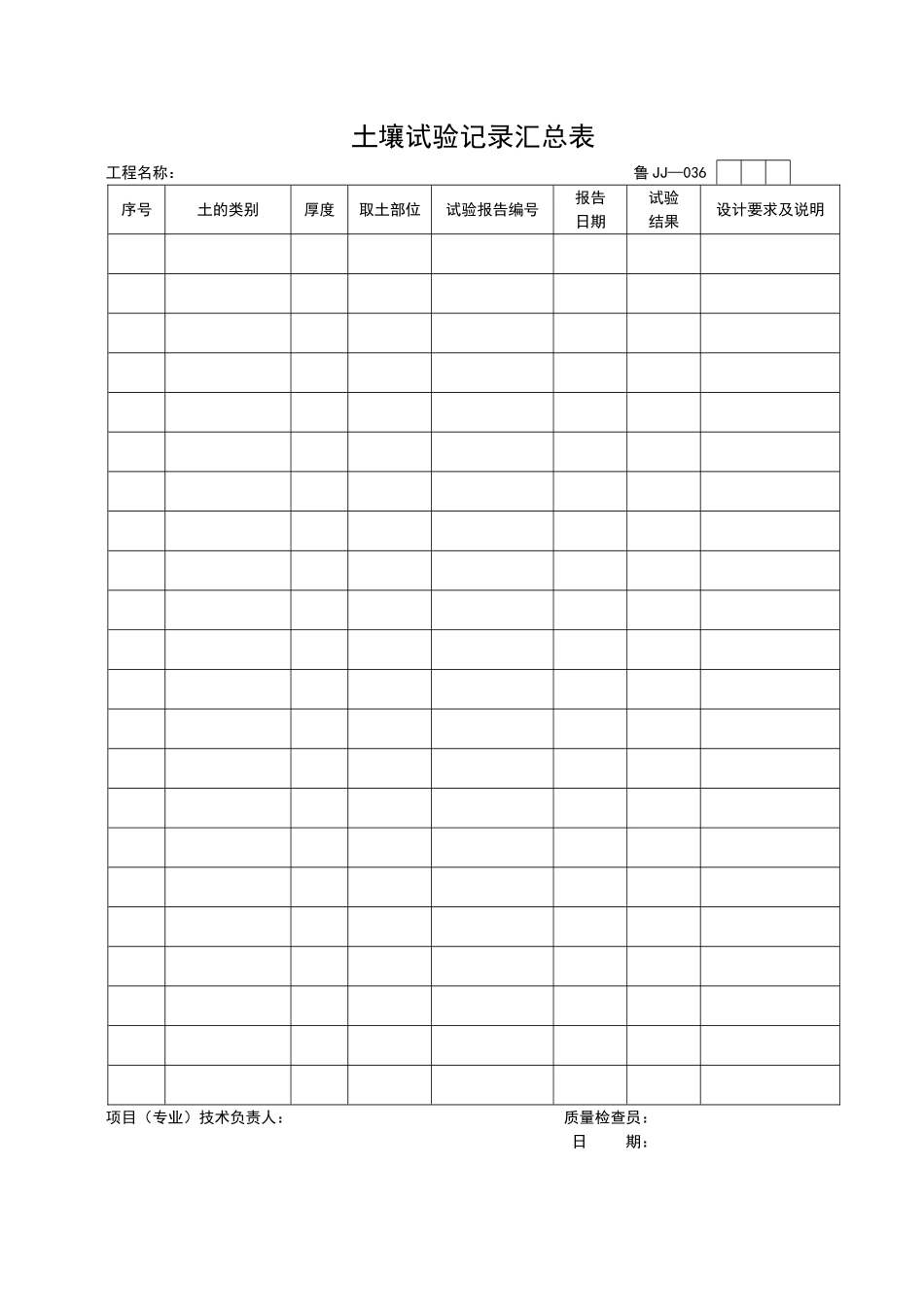 土壤试验记录汇总表

工程名称：

鲁 JJ—036

| 序号 | 土的类别 | 厚度 | 取土部位 | 试验报告编号 | 报告日期 | 试验结果 | 设计要求及说明 |
|---|---|---|---|---|---|---|---|
| | | | | | | | |
| | | | | | | | |
| | | | | | | | |
| | | | | | | | |
| | | | | | | | |
| | | | | | | | |
| | | | | | | | |
| | | | | | | | |
| | | | | | | | |
| | | | | | | | |
| | | | | | | | |
| | | | | | | | |
| | | | | | | | |
| | | | | | | | |
| | | | | | | | |
| | | | | | | | |
| | | | | | | | |
| | | | | | | | |
| | | | | | | | |
| | | | | | | | |
| | | | | | | | |
| | | | | | | | |

项目（专业）技术负责人：

质量检查员：

日　　期：